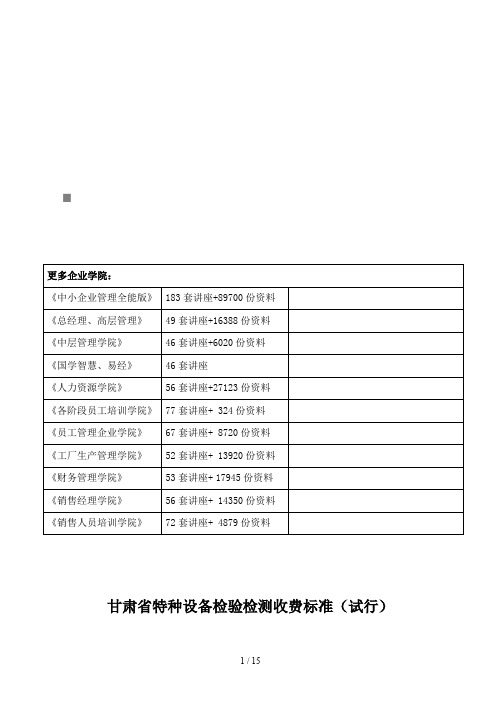 | 更多企业学院： | | |
|---|---|---|
| 《中小企业管理全能版》 | 183 套讲座+89700 份资料 | |
| 《总经理、高层管理》 | 49 套讲座+16388 份资料 | |
| 《中层管理学院》 | 46 套讲座+6020 份资料 | |
| 《国学智慧、易经》 | 46 套讲座 | |
| 《人力资源学院》 | 56 套讲座+27123 份资料 | |
| 《各阶段员工培训学院》 | 77 套讲座+ 324 份资料 | |
| 《员工管理企业学院》 | 67 套讲座+ 8720 份资料 | |
| 《工厂生产管理学院》 | 52 套讲座+ 13920 份资料 | |
| 《财务管理学院》 | 53 套讲座+ 17945 份资料 | |
| 《销售经理学院》 | 56 套讲座+ 14350 份资料 | |
| 《销售人员培训学院》 | 72 套讲座+ 4879 份资料 | |

甘肃省特种设备检验检测收费标准（试行）

1 / 15